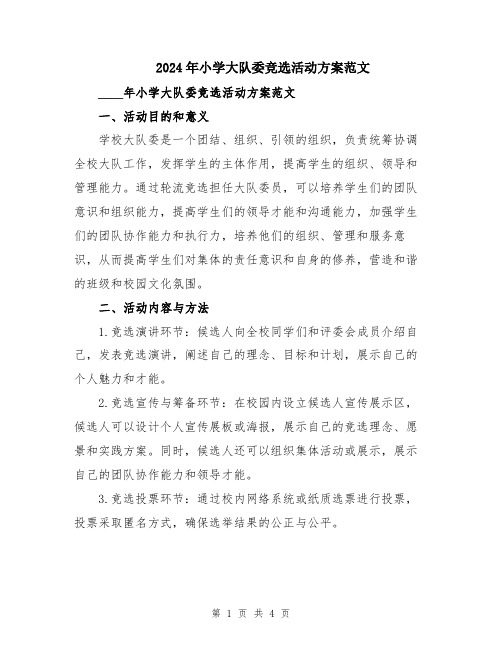 2024年小学大队委竞选活动方案范文

____年小学大队委竞选活动方案范文

一、活动目的和意义

学校大队委是一个团结、组织、引领的组织，负责统筹协调全校大队工作，发挥学生的主体作用，提高学生的组织、领导和管理能力。通过轮流竞选担任大队委员，可以培养学生们的团队意识和组织能力，提高学生们的领导才能和沟通能力，加强学生们的团队协作能力和执行力，培养他们的组织、管理和服务意识，从而提高学生们对集体的责任意识和自身的修养，营造和谐的班级和校园文化氛围。

二、活动内容与方法

1.竞选演讲环节：候选人向全校同学们和评委会成员介绍自己，发表竞选演讲，阐述自己的理念、目标和计划，展示自己的个人魅力和才能。

2.竞选宣传与筹备环节：在校园内设立候选人宣传展示区，候选人可以设计个人宣传展板或海报，展示自己的竞选理念、愿景和实践方案。同时，候选人还可以组织集体活动或展示，展示自己的团队协作能力和领导才能。

3.竞选投票环节：通过校内网络系统或纸质选票进行投票，投票采取匿名方式，确保选举结果的公正与公平。

第 1 页 共 4 页